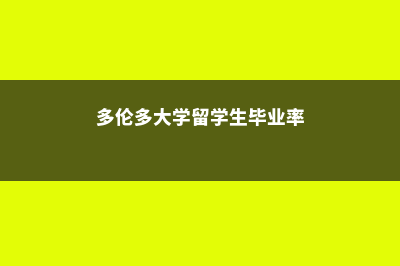 多伦多大学留学生毕业率